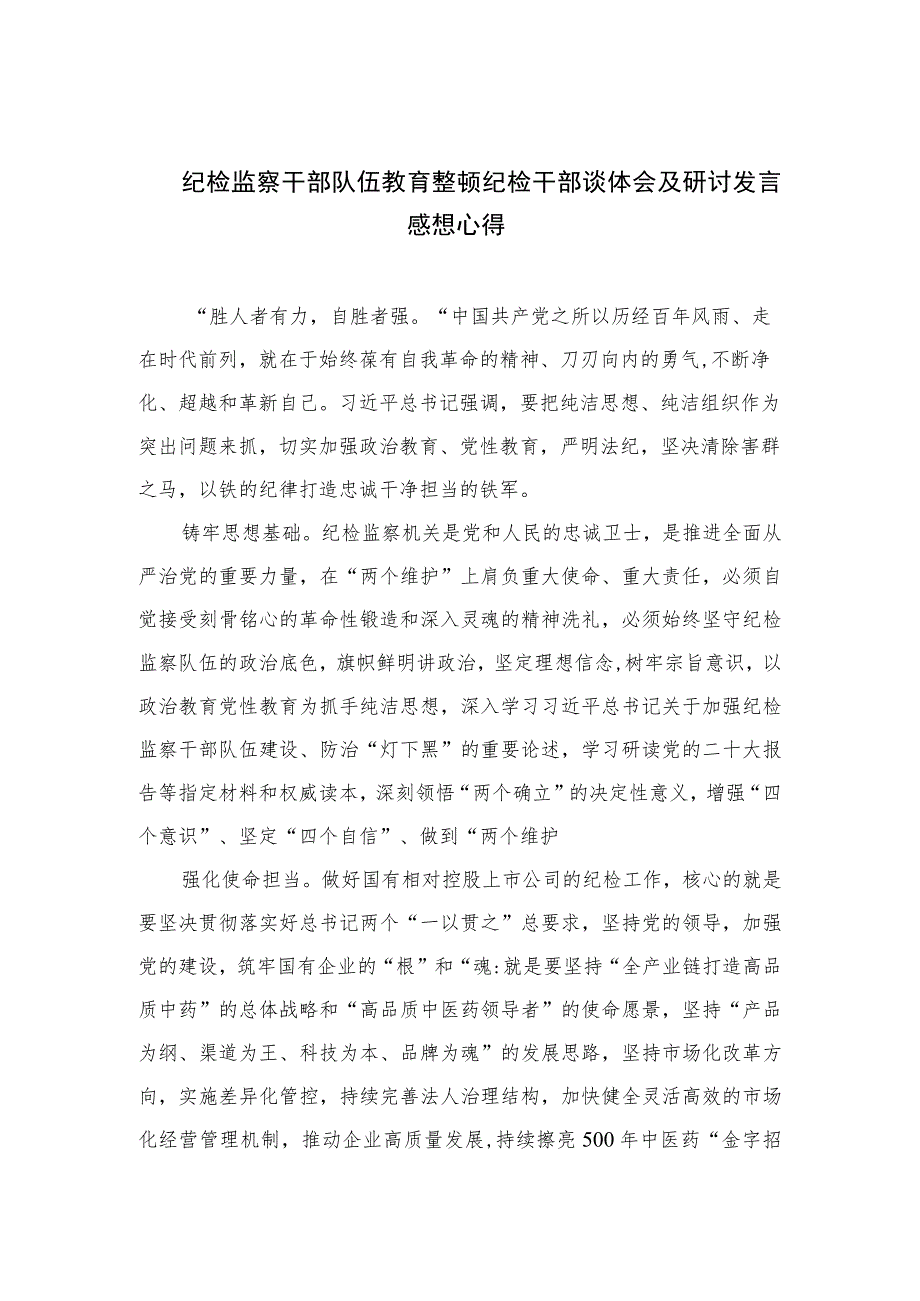 纪检监察干部队伍教育整顿纪检干部谈体会及研讨发言感想心得

“胜人者有力，自胜者强。“中国共产党之所以历经百年风雨、走在时代前列，就在于始终葆有自我革命的精神、刀刃向内的勇气,不断净化、超越和革新自己。习近平总书记强调，要把纯洁思想、纯洁组织作为突出问题来抓，切实加强政治教育、党性教育，严明法纪，坚决清除害群之马，以铁的纪律打造忠诚干净担当的铁军。

铸牢思想基础。纪检监察机关是党和人民的忠诚卫士，是推进全面从严治党的重要力量，在“两个维护”上肩负重大使命、重大责任，必须自觉接受刻骨铭心的革命性锻造和深入灵魂的精神洗礼，必须始终坚守纪检监察队伍的政治底色，旗帜鲜明讲政治，坚定理想信念,树牢宗旨意识，以政治教育党性教育为抓手纯洁思想，深入学习习近平总书记关于加强纪检监察干部队伍建设、防治“灯下黑”的重要论述，学习研读党的二十大报告等指定材料和权威读本，深刻领悟“两个确立”的决定性意义，增强“四个意识”、坚定“四个自信”、做到“两个维护

强化使命担当。做好国有相对控股上市公司的纪检工作，核心的就是要坚决贯彻落实好总书记两个“一以贯之”总要求，坚持党的领导，加强党的建设，筑牢国有企业的“根”和“魂:就是要坚持“全产业链打造高品质中药”的总体战略和“高品质中医药领导者”的使命愿景，坚持“产品为纲、渠道为王、科技为本、品牌为魂”的发展思路，坚持市场化改革方向，实施差异化管控，持续完善法人治理结构，加快健全灵活高效的市场化经营管理机制，推动企业高质量发展,持续擦亮500年中医药“金字招